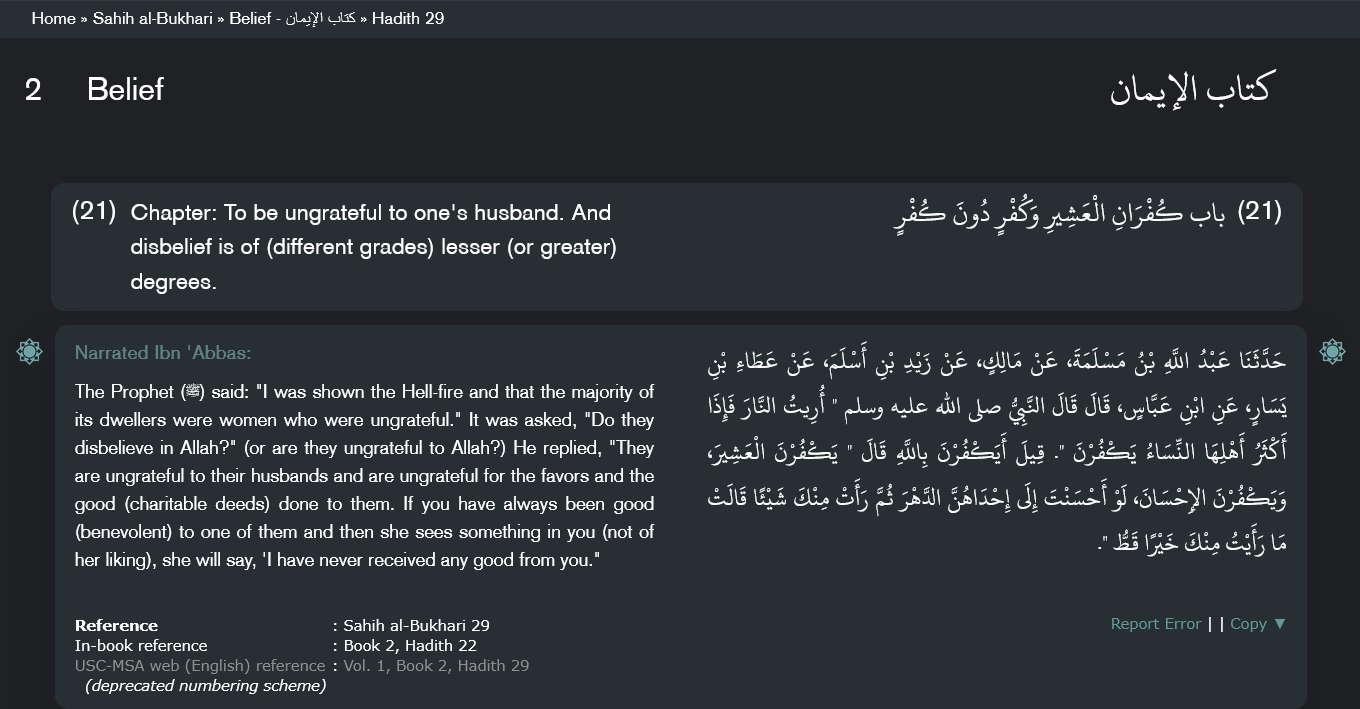 Home » Sahih al-Bukhari » Belief - كتاب الإيمان » Hadith 29

2 Belief

كتاب الإيمان

(21) Chapter: To be ungrateful to one's husband. And disbelief is of (different grades) lesser (or greater) degrees.

(21) باب كُفْرَانِ الْعَشِيرِ وَكُفْرٍ دُونَ كُفْرٍ

Narrated Ibn 'Abbas:

The Prophet (ﷺ) said: "I was shown the Hell-fire and that the majority of its dwellers were women who were ungrateful." It was asked, "Do they disbelieve in Allah?" (or are they ungrateful to Allah?) He replied, "They are ungrateful to their husbands and are ungrateful for the favors and the good (charitable deeds) done to them. If you have always been good (benevolent) to one of them and then she sees something in you (not of her liking), she will say, 'I have never received any good from you."

حَدَّثَنَا عَبْدُ اللَّهِ بْنُ مَسْلَمَةَ، عَنْ مَالِكٍ، عَنْ زَيْدِ بْنِ أَسْلَمَ، عَنْ عَطَاءِ بْنِ يَسَارٍ، عَنِ ابْنِ عَبَّاسٍ، قَالَ قَالَ النَّبِيُّ صلى الله عليه وسلم " أُرِيتُ النَّارَ فَإِذَا أَكْثَرُ أَهْلِهَا النِّسَاءُ يَكْفُرْنَ ". قِيلَ أَيَكْفُرْنَ بِاللَّهِ قَالَ " يَكْفُرْنَ الْعَشِيرَ، وَيَكْفُرْنَ الإِحْسَانَ، لَوْ أَحْسَنْتَ إِلَى إِحْدَاهُنَّ الدَّهْرَ ثُمَّ رَأَتْ مِنْكَ شَيْئًا قَالَتْ مَا رَأَيْتُ مِنْكَ خَيْرًا قَطُّ ".

Reference : Sahih al-Bukhari 29
In-book reference : Book 2, Hadith 22
USC-MSA web (English) reference : Vol. 1, Book 2, Hadith 29
(deprecated numbering scheme)

Report Error | | Copy ▼